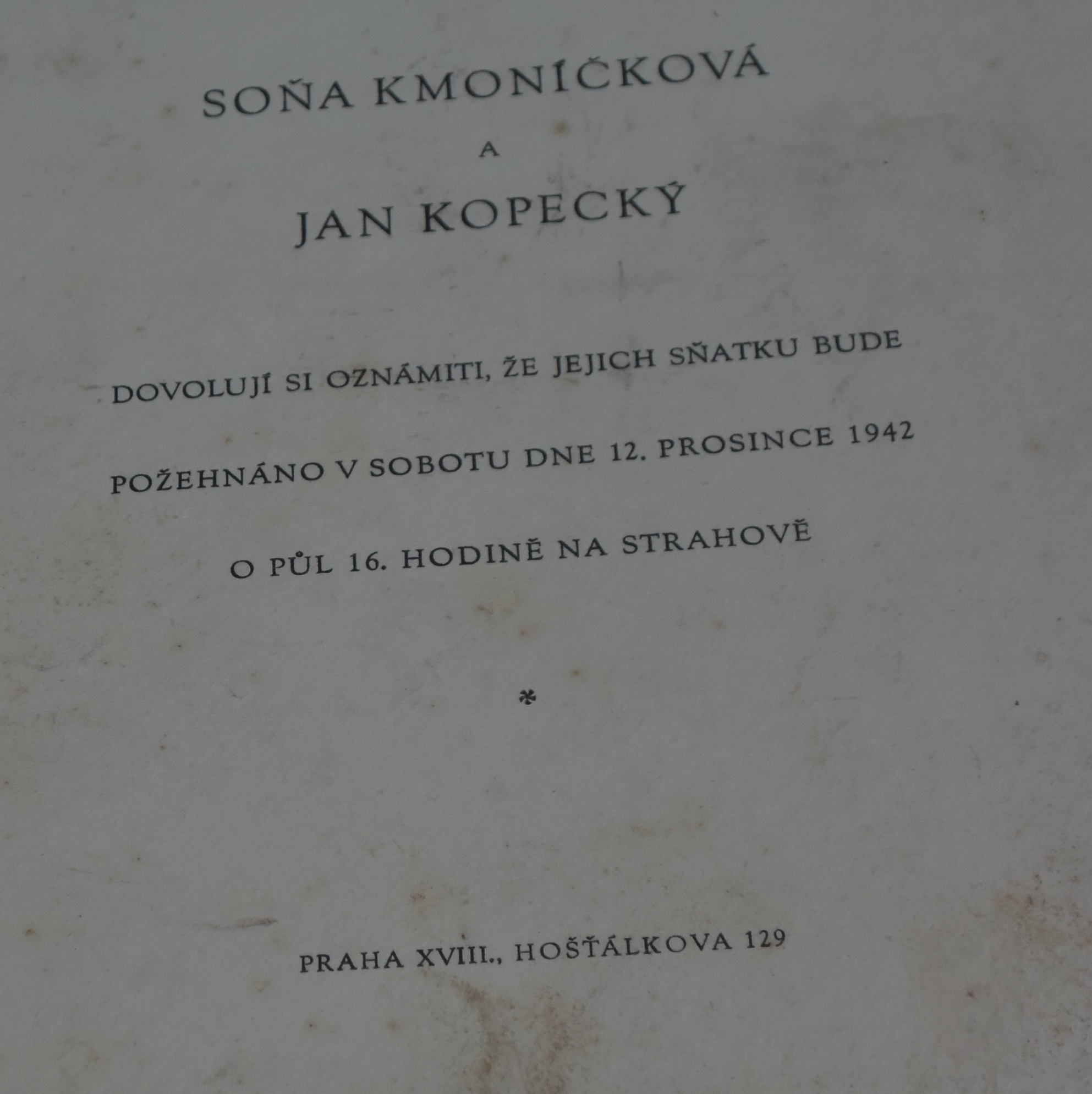 SOŇA KMONÍČKOVÁ

A

JAN KOPECKÝ

DOVOLUJÍ SI OZNÁMITI, ŽE JEJICH SŇATKU BUDE POŽEHNÁNO V SOBOTU DNE 12. PROSINCE 1942 O PŮL 16. HODINĚ NA STRAHOVĚ

*

PRAHA XVIII., HOŠŤÁLKOVA 129